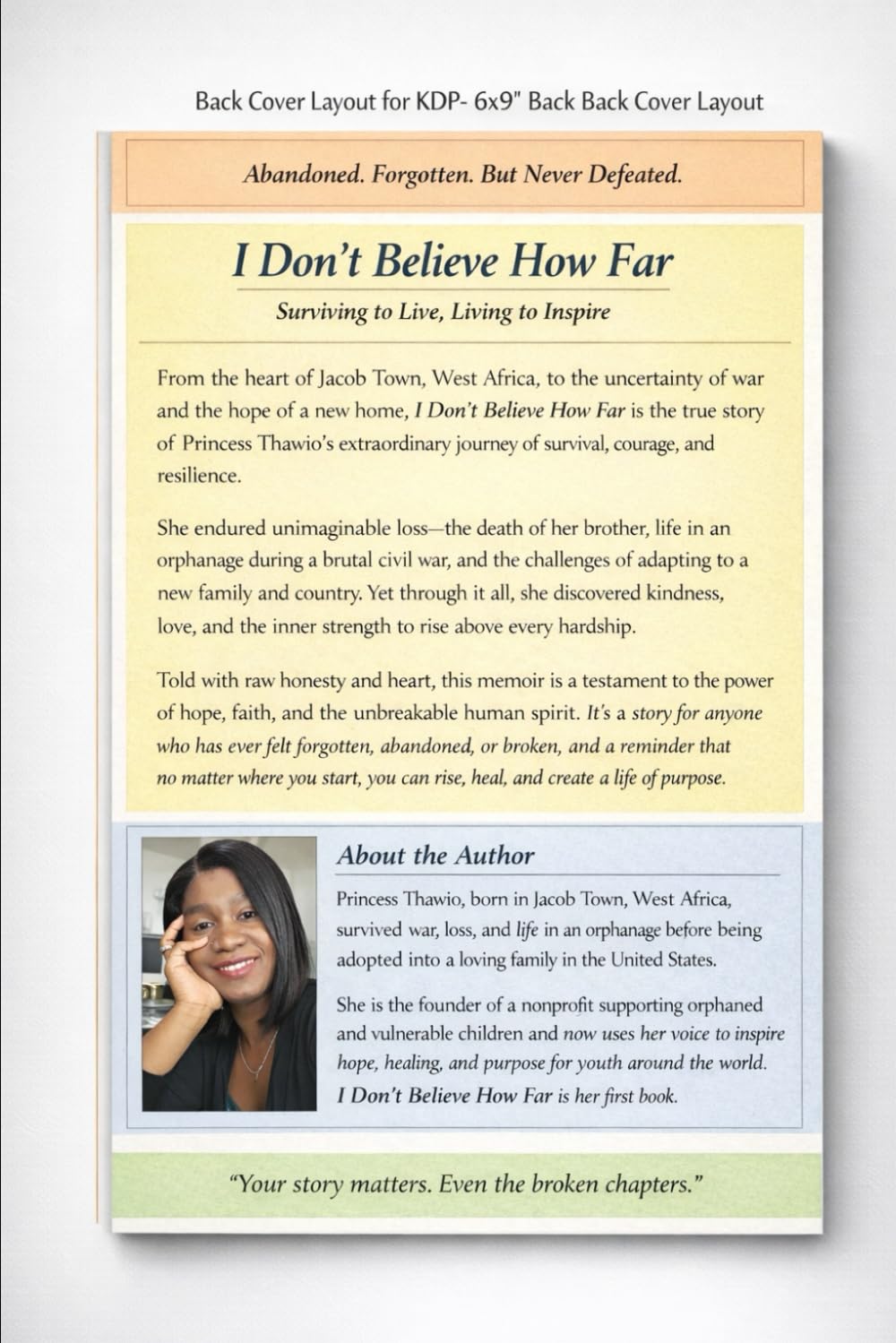 Back Cover Layout for KDP- 6x9" Back Back Cover Layout

Abandoned. Forgotten. But Never Defeated.

I Don't Believe How Far

Surviving to Live, Living to Inspire

From the heart of Jacob Town, West Africa, to the uncertainty of war and the hope of a new home, I Don't Believe How Far is the true story of Princess Thawio's extraordinary journey of survival, courage, and resilience.

She endured unimaginable loss—the death of her brother, life in an orphanage during a brutal civil war, and the challenges of adapting to a new family and country. Yet through it all, she discovered kindness, love, and the inner strength to rise above every hardship.

Told with raw honesty and heart, this memoir is a testament to the power of hope, faith, and the unbreakable human spirit. It's a story for anyone who has ever felt forgotten, abandoned, or broken, and a reminder that no matter where you start, you can rise, heal, and create a life of purpose.

About the Author

Princess Thawio, born in Jacob Town, West Africa, survived war, loss, and life in an orphanage before being adopted into a loving family in the United States.

She is the founder of a nonprofit supporting orphaned and vulnerable children and now uses her voice to inspire hope, healing, and purpose for youth around the world. I Don't Believe How Far is her first book.

"Your story matters. Even the broken chapters."